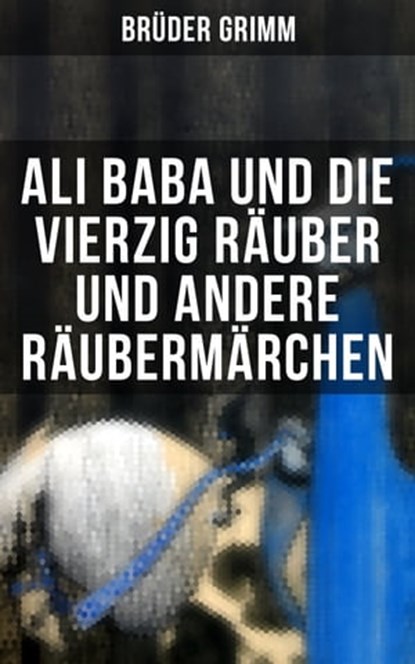 BRÜDER GRIMM

ALI BABA UND DIE VIERZIG RÄUBER UND ANDERE RÄUBERMÄRCHEN